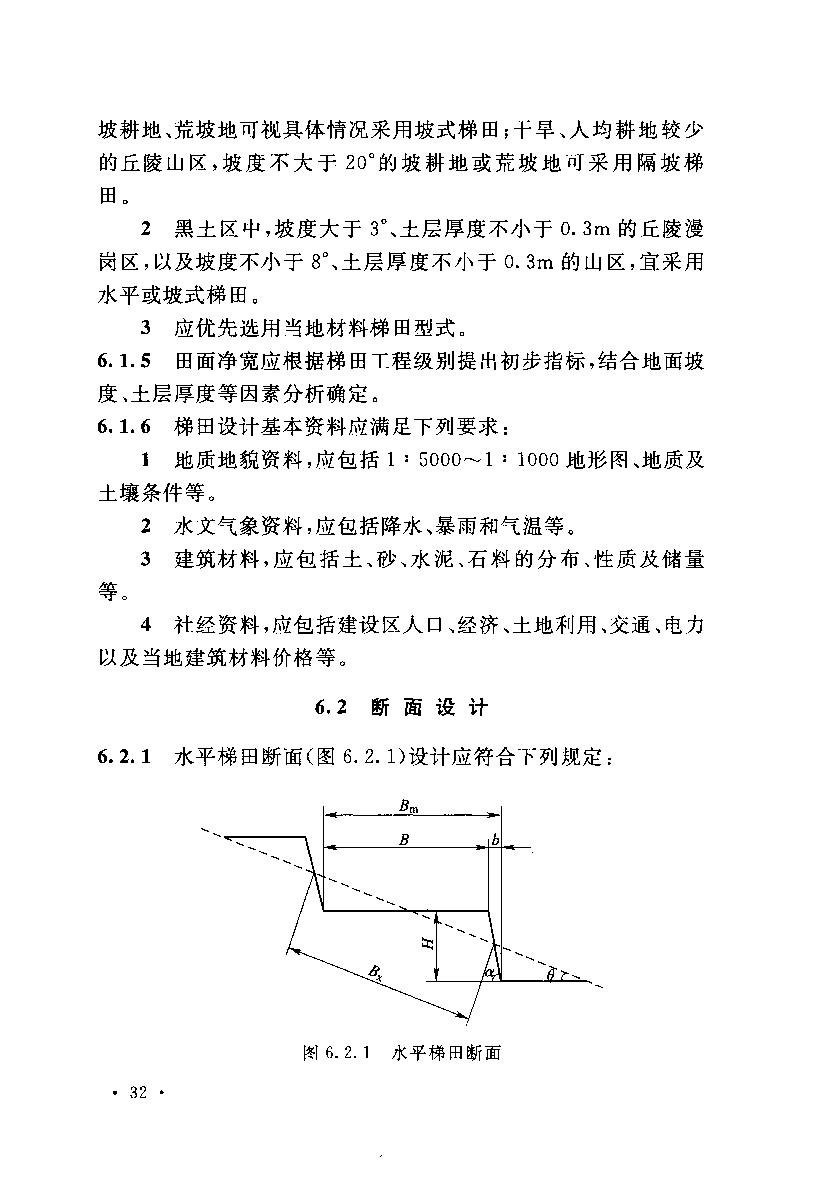 坡耕地、荒坡地可视具体情况采用坡式梯田；干旱、人均耕地较少的丘陵山区，坡度不大于 20°的坡耕地或荒坡地可采用隔坡梯田。

2 黑土区中，坡度大于 3°、土层厚度不小于 0.3m 的丘陵漫岗区，以及坡度不小于 8°、土层厚度不小于 0.3m 的山区，宜采用水平或坡式梯田。

3 应优先选用当地材料梯田型式。

6.1.5 田面净宽应根据梯田工程级别提出初步指标，结合地面坡度、土层厚度等因素分析确定。

6.1.6 梯田设计基本资料应满足下列要求：

1 地质地貌资料，应包括 1：5000～1：1000 地形图、地质及土壤条件等。

2 水文气象资料，应包括降水、暴雨和气温等。

3 建筑材料，应包括土、砂、水泥、石料的分布、性质及储量等。

4 社经资料，应包括建设区人口、经济、土地利用、交通、电力以及当地建筑材料价格等。

6.2 断面设计

6.2.1 水平梯田断面(图 6.2.1)设计应符合下列规定：

$B_m$
$B$
$b$
$H$
$B_x$
$\alpha$
$\theta$

图 6.2.1 水平梯田断面

· 32 ·